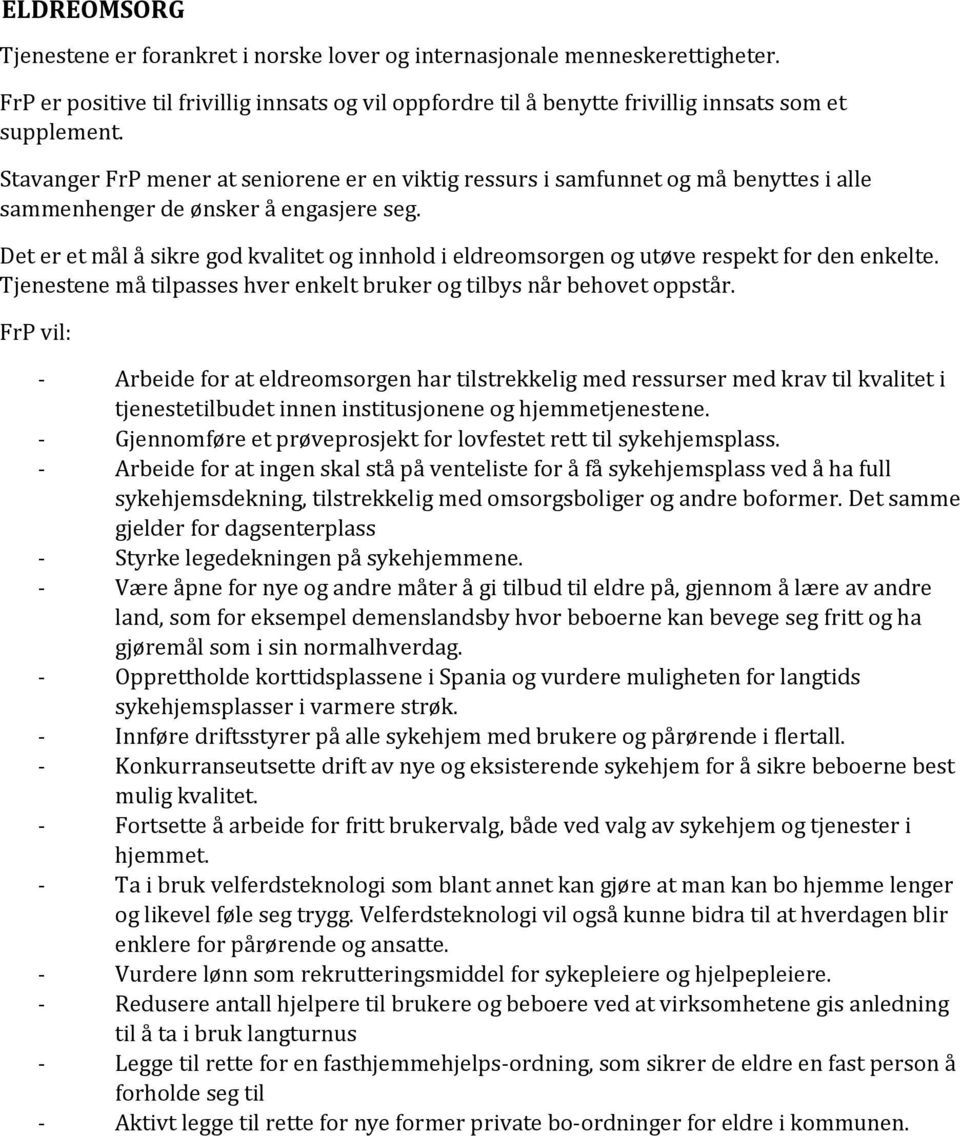 ELDREOMSORG

Tjenestene er forankret i norske lover og internasjonale menneskerettigheter.

FrP er positive til frivillig innsats og vil oppfordre til å benytte frivillig innsats som et supplement.

Stavanger FrP mener at seniorene er en viktig ressurs i samfunnet og må benyttes i alle sammenhenger de ønsker å engasjere seg.

Det er et mål å sikre god kvalitet og innhold i eldreomsorgen og utøve respekt for den enkelte. Tjenestene må tilpasses hver enkelt bruker og tilbys når behovet oppstår.

FrP vil:

- Arbeide for at eldreomsorgen har tilstrekkelig med ressurser med krav til kvalitet i tjenestetilbudet innen institusjonene og hjemmetjenestene.
- Gjennomføre et prøveprosjekt for lovfestet rett til sykehjemsplass.
- Arbeide for at ingen skal stå på venteliste for å få sykehjemsplass ved å ha full sykehjemsdekning, tilstrekkelig med omsorgsboliger og andre boformer. Det samme gjelder for dagsenterplass
- Styrke legedekningen på sykehjemmene.
- Være åpne for nye og andre måter å gi tilbud til eldre på, gjennom å lære av andre land, som for eksempel demenslandsby hvor beboerne kan bevege seg fritt og ha gjøremål som i sin normalhverdag.
- Opprettholde korttidsplassene i Spania og vurdere muligheten for langtids sykehjemsplasser i varmere strøk.
- Innføre driftsstyrer på alle sykehjem med brukere og pårørende i flertall.
- Konkurranseutsette drift av nye og eksisterende sykehjem for å sikre beboerne best mulig kvalitet.
- Fortsette å arbeide for fritt brukervalg, både ved valg av sykehjem og tjenester i hjemmet.
- Ta i bruk velferdsteknologi som blant annet kan gjøre at man kan bo hjemme lenger og likevel føle seg trygg. Velferdsteknologi vil også kunne bidra til at hverdagen blir enklere for pårørende og ansatte.
- Vurdere lønn som rekrutteringsmiddel for sykepleiere og hjelpepleiere.
- Redusere antall hjelpere til brukere og beboere ved at virksomhetene gis anledning til å ta i bruk langturnus
- Legge til rette for en fasthjemmehjelps-ordning, som sikrer de eldre en fast person å forholde seg til
- Aktivt legge til rette for nye former private bo-ordninger for eldre i kommunen.